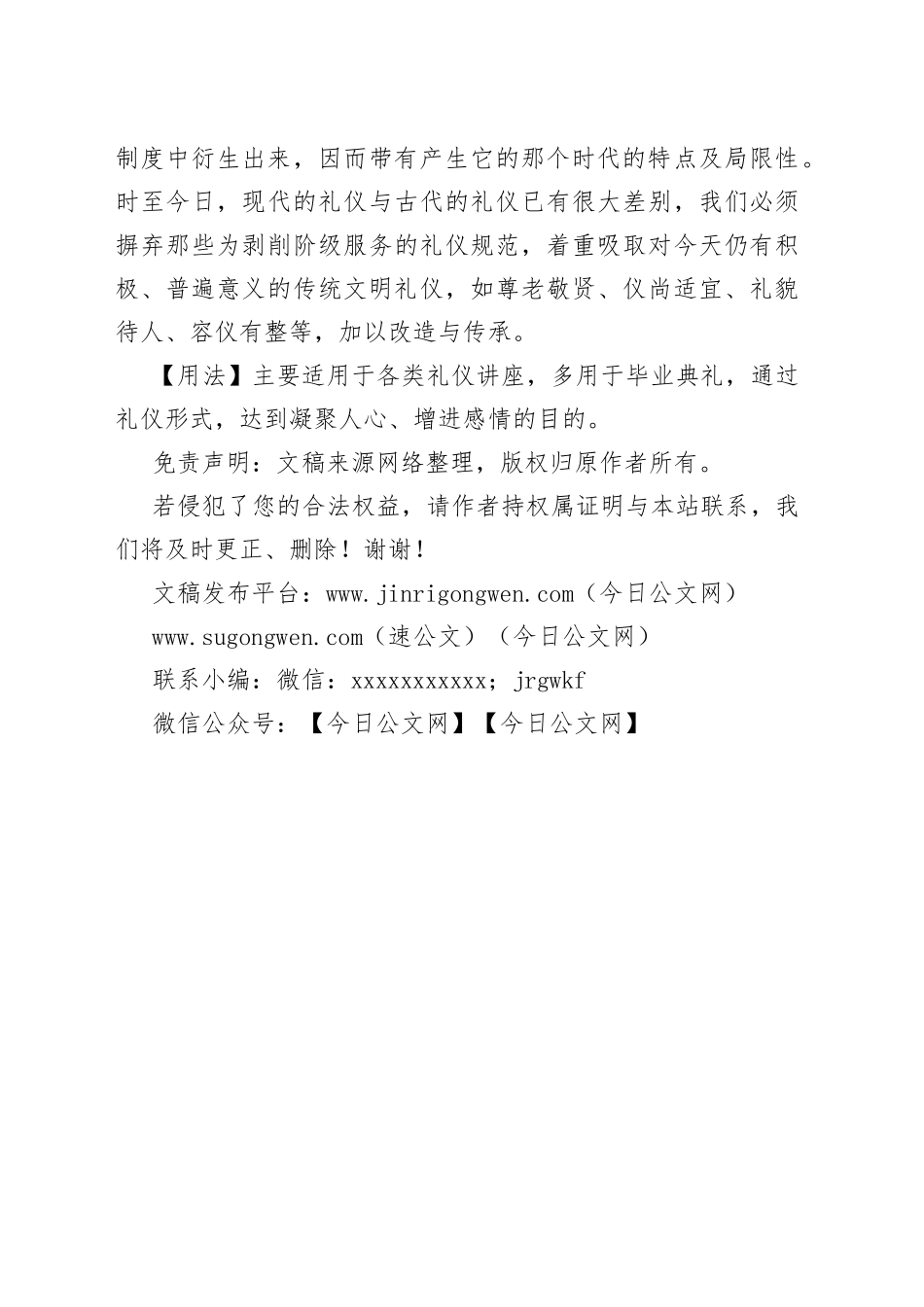 制度中衍生出来，因而带有产生它的那个时代的特点及局限性。时至今日，现代的礼仪与古代的礼仪已有很大差别，我们必须摒弃那些为剥削阶级服务的礼仪规范，着重吸取对今天仍有积极、普遍意义的传统文明礼仪，如尊老敬贤、仪尚适宜、礼貌待人、容仪有整等，加以改造与传承。

【用法】主要适用于各类礼仪讲座，多用于毕业典礼，通过礼仪形式，达到凝聚人心、增进感情的目的。

免责声明：文稿来源网络整理，版权归原作者所有。

若侵犯了您的合法权益，请作者持权属证明与本站联系，我们将及时更正、删除！谢谢！

文稿发布平台：www.jinrigongwen.com（今日公文网）

www.sugongwen.com（速公文）（今日公文网）

联系小编：微信：xxxxxxxxxxx；jrgwkf

微信公众号：【今日公文网】【今日公文网】